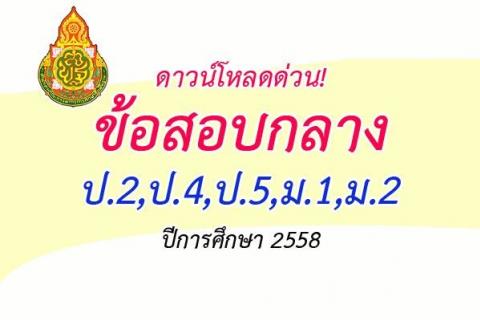 ดาวน์โหลดด่วน!

ข้อสอบกลาง

ป.2,ป.4,ป.5,ม.1,ม.2

ปีการศึกษา 2558